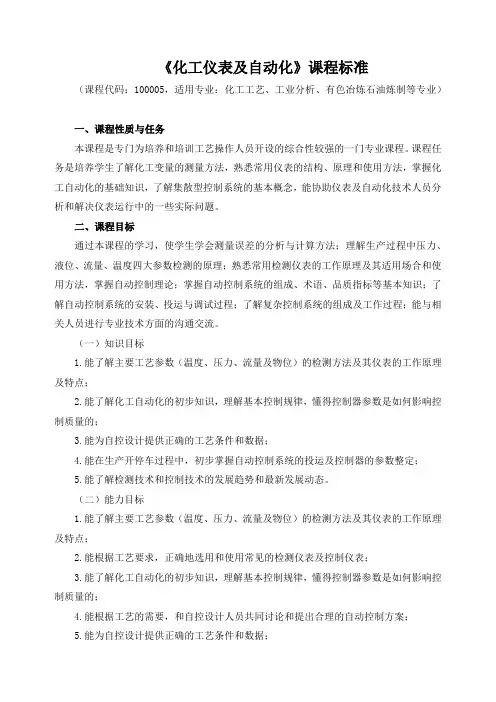 《化工仪表及自动化》课程标准

（课程代码：100005，适用专业：化工工艺、工业分析、有色冶炼石油炼制等专业）

一、课程性质与任务

本课程是专门为培养和培训工艺操作人员开设的综合性较强的一门专业课程。课程任务是培养学生了解化工变量的测量方法，熟悉常用仪表的结构、原理和使用方法，掌握化工自动化的基础知识，了解集散型控制系统的基本概念，能协助仪表及自动化技术人员分析和解决仪表运行中的一些实际问题。

二、课程目标

通过本课程的学习，使学生学会测量误差的分析与计算方法；理解生产过程中压力、液位、流量、温度四大参数检测的原理；熟悉常用检测仪表的工作原理及其适用场合和使用方法，掌握自动控制理论；掌握自动控制系统的组成、术语、品质指标等基本知识；了解自动控制系统的安装、投运与调试过程；了解复杂控制系统的组成及工作过程；能与相关人员进行专业技术方面的沟通交流。

（一）知识目标

1.能了解主要工艺参数（温度、压力、流量及物位）的检测方法及其仪表的工作原理及特点；

2.能了解化工自动化的初步知识，理解基本控制规律，懂得控制器参数是如何影响控制质量的；

3.能为自控设计提供正确的工艺条件和数据；

4.能在生产开停车过程中，初步掌握自动控制系统的投运及控制器的参数整定；

5.能了解检测技术和控制技术的发展趋势和最新发展动态。

（二）能力目标

1.能了解主要工艺参数（温度、压力、流量及物位）的检测方法及其仪表的工作原理及特点；

2.能根据工艺要求，正确地选用和使用常见的检测仪表及控制仪表；

3.能了解化工自动化的初步知识，理解基本控制规律，懂得控制器参数是如何影响控制质量的；

4.能根据工艺的需要，和自控设计人员共同讨论和提出合理的自动控制方案；

5.能为自控设计提供正确的工艺条件和数据；